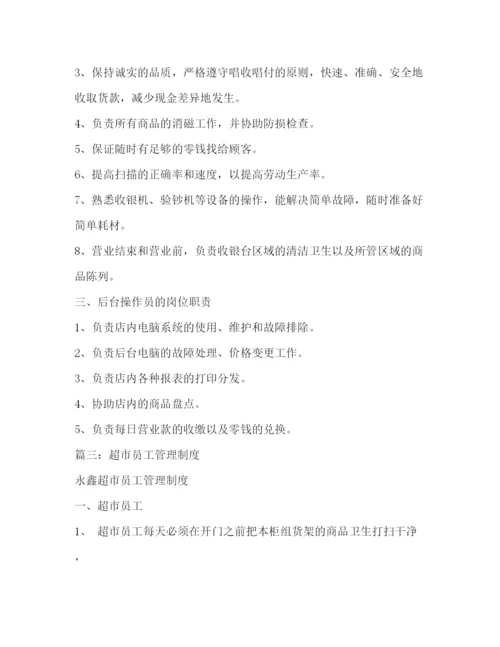 3、保持诚实的品质，严格遵守唱收唱付的原则，快速、准确、安全地收取货款，减少现金差异地发生。

4、负责所有商品的消磁工作，并协助防损检查。

5、保证随时有足够的零钱找给顾客。

6、提高扫描的正确率和速度，以提高劳动生产率。

7、熟悉收银机、验钞机等设备的操作，能解决简单故障，随时准备好简单耗材。

8、营业结束和营业前，负责收银台区域的清洁卫生以及所管区域的商品陈列。

三、后台操作员的岗位职责

1、负责店内电脑系统的使用、维护和故障排除。

2、负责后台电脑的故障处理、价格变更工作。

3、负责店内各种报表的打印分发。

4、协助店内的商品盘点。

5、负责每日营业款的收缴以及零钱的兑换。

篇三：超市员工管理制度

永鑫超市员工管理制度

一、超市员工

1、 超市员工每天必须在开门之前把本柜组货架的商品卫生打扫干净，